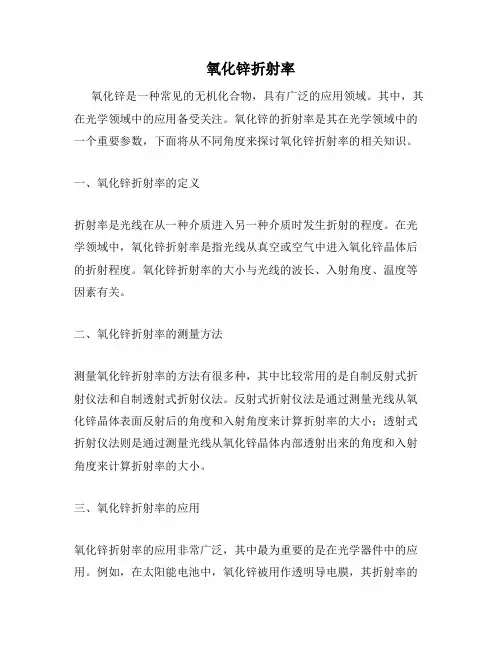 氧化锌折射率

氧化锌是一种常见的无机化合物，具有广泛的应用领域。其中，其在光学领域中的应用备受关注。氧化锌的折射率是其在光学领域中的一个重要参数，下面将从不同角度来探讨氧化锌折射率的相关知识。

一、氧化锌折射率的定义

折射率是光线在从一种介质进入另一种介质时发生折射的程度。在光学领域中，氧化锌折射率是指光线从真空或空气中进入氧化锌晶体后的折射程度。氧化锌折射率的大小与光线的波长、入射角度、温度等因素有关。

二、氧化锌折射率的测量方法

测量氧化锌折射率的方法有很多种，其中比较常用的是自制反射式折射仪法和自制透射式折射仪法。反射式折射仪法是通过测量光线从氧化锌晶体表面反射后的角度和入射角度来计算折射率的大小；透射式折射仪法则是通过测量光线从氧化锌晶体内部透射出来的角度和入射角度来计算折射率的大小。

三、氧化锌折射率的应用

氧化锌折射率的应用非常广泛，其中最为重要的是在光学器件中的应用。例如，在太阳能电池中，氧化锌被用作透明导电膜，其折射率的